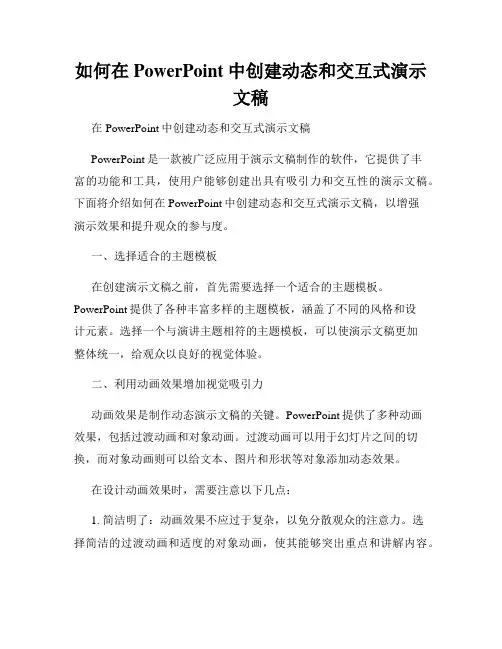 如何在 PowerPoint 中创建动态和交互式演示文稿

在 PowerPoint 中创建动态和交互式演示文稿

PowerPoint 是一款被广泛应用于演示文稿制作的软件，它提供了丰富的功能和工具，使用户能够创建出具有吸引力和交互性的演示文稿。下面将介绍如何在 PowerPoint 中创建动态和交互式演示文稿，以增强演示效果和提升观众的参与度。

一、选择适合的主题模板

在创建演示文稿之前，首先需要选择一个适合的主题模板。PowerPoint 提供了各种丰富多样的主题模板，涵盖了不同的风格和设计元素。选择一个与演讲主题相符的主题模板，可以使演示文稿更加整体统一，给观众以良好的视觉体验。

二、利用动画效果增加视觉吸引力

动画效果是制作动态演示文稿的关键。PowerPoint 提供了多种动画效果，包括过渡动画和对象动画。过渡动画可以用于幻灯片之间的切换，而对象动画则可以给文本、图片和形状等对象添加动态效果。

在设计动画效果时，需要注意以下几点：

1. 简洁明了：动画效果不应过于复杂，以免分散观众的注意力。选择简洁的过渡动画和适度的对象动画，使其能够突出重点和讲解内容。